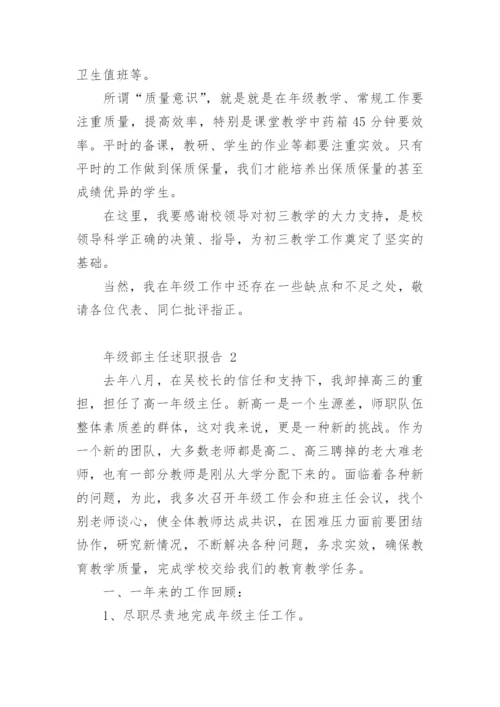 卫生值班等。

所谓“质量意识”，就是就是在年级教学、常规工作要注重质量，提高效率，特别是课堂教学中药箱45分钟要效率。平时的备课，教研、学生的作业等都要注重实效。只有平时的工作做到保质保量，我们才能培养出保质保量的甚至成绩优异的学生。

在这里，我要感谢校领导对初三教学的大力支持，是校领导科学正确的决策、指导，为初三教学工作奠定了坚实的基础。

当然，我在年级工作中还存在一些缺点和不足之处，敬请各位代表、同仁批评指正。

年级部主任述职报告 2

去年八月，在吴校长的信任和支持下，我卸掉高三的重担，担任了高一年级主任。新高一是一个生源差，师职队伍整体素质差的群体，这对我来说，更是一种新的挑战。作为一个新的团队，大多数老师都是高二、高三聘掉的老大难老师，也有一部分教师是刚从大学分配下来的。面临着各种新的问题，为此，我多次召开年级工作会和班主任会议，找个别老师谈心，使全体教师达成共识，在困难压力面前要团结协作，研究新情况，不断解决各种问题，务求实效，确保教育教学质量，完成学校交给我们的教育教学任务。

一、一年来的工作回顾：

1、尽职尽责地完成年级主任工作。